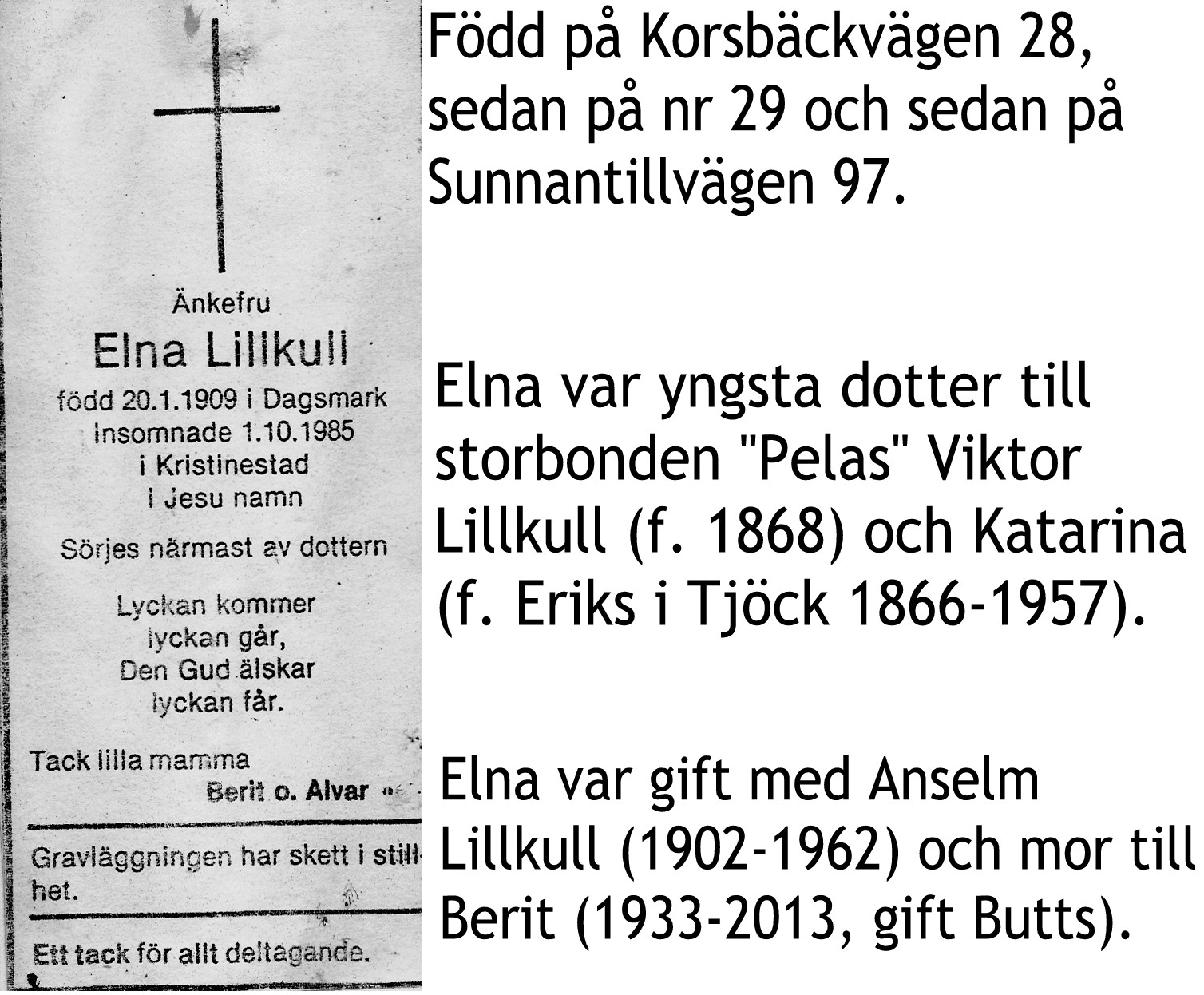 Änkefru

Elna Lillkull

född 20.1.1909 i Dagsmark
insomnade 1.10.1985
i Kristinestad
i Jesu namn

Sörjes närmast av dottern

Lyckan kommer
lyckan går,
Den Gud älskar
lyckan får.

Tack lilla mamma
Berit o. Alvar

Gravläggningen har skett i stillhet.

Ett tack för allt deltagande.

Född på Korsbäckvägen 28, sedan på nr 29 och sedan på Sunnantillvägen 97.

Elna var yngsta dotter till storbonden "Pelas" Viktor Lillkull (f. 1868) och Katarina (f. Eriks i Tjöck 1866-1957).

Elna var gift med Anselm Lillkull (1902-1962) och mor till Berit (1933-2013, gift Butts).